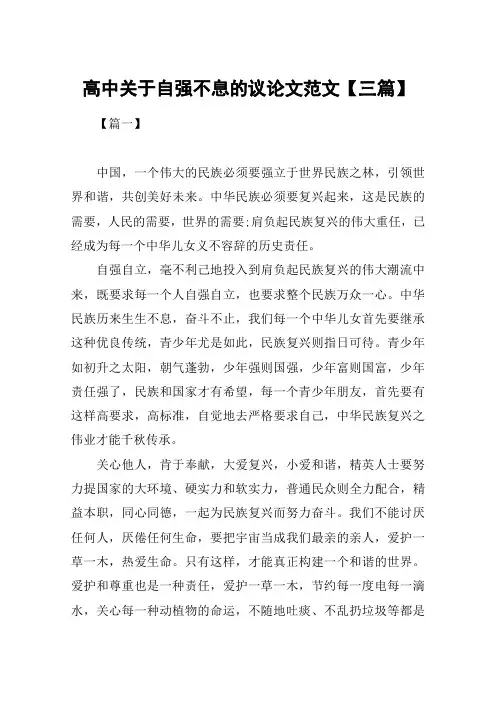 高中关于自强不息的议论文范文【三篇】

【篇一】

中国，一个伟大的民族必须要强立于世界民族之林，引领世界和谐，共创美好未来。中华民族必须要复兴起来，这是民族的需要，人民的需要，世界的需要;肩负起民族复兴的伟大重任，已经成为每一个中华儿女义不容辞的历史责任。

自强自立，毫不利己地投入到肩负起民族复兴的伟大潮流中来，既要求每一个人自强自立，也要求整个民族万众一心。中华民族历来生生不息，奋斗不止，我们每一个中华儿女首先要继承这种优良传统，青少年尤是如此，民族复兴则指日可待。青少年如初升之太阳，朝气蓬勃，少年强则国强，少年富则国富，少年责任强了，民族和国家才有希望，每一个青少年朋友，首先要有这样高要求，高标准，自觉地去严格要求自己，中华民族复兴之伟业才能千秋传承。

关心他人，肯于奉献，大爱复兴，小爱和谐，精英人士要努力提国家的大环境、硬实力和软实力，普通民众则全力配合，精益本职，同心同德，一起为民族复兴而努力奋斗。我们不能讨厌任何人，厌倦任何生命，要把宇宙当成我们最亲的亲人，爱护一草一木，热爱生命。只有这样，才能真正构建一个和谐的世界。爱护和尊重也是一种责任，爱护一草一木，节约每一度电每一滴水，关心每一种动植物的命运，不随地吐痰、不乱扔垃圾等都是